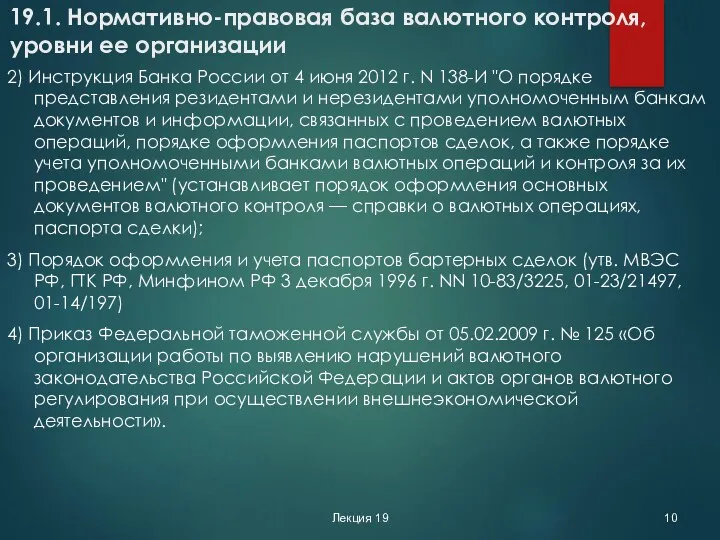 19.1. Нормативно-правовая база валютного контроля, уровни ее организации

2) Инструкция Банка России от 4 июня 2012 г. N 138-И "О порядке представления резидентами и нерезидентами уполномоченным банкам документов и информации, связанных с проведением валютных операций, порядке оформления паспортов сделок, а также порядке учета уполномоченными банками валютных операций и контроля за их проведением" (устанавливает порядок оформления основных документов валютного контроля — справки о валютных операциях, паспорта сделки);

3) Порядок оформления и учета паспортов бартерных сделок (утв. МВЭС РФ, ГТК РФ, Минфином РФ 3 декабря 1996 г. NN 10-83/3225, 01-23/21497, 01-14/197)

4) Приказ Федеральной таможенной службы от 05.02.2009 г. № 125 «Об организации работы по выявлению нарушений валютного законодательства Российской Федерации и актов органов валютного регулирования при осуществлении внешнеэкономической деятельности».

Лекция 19

10